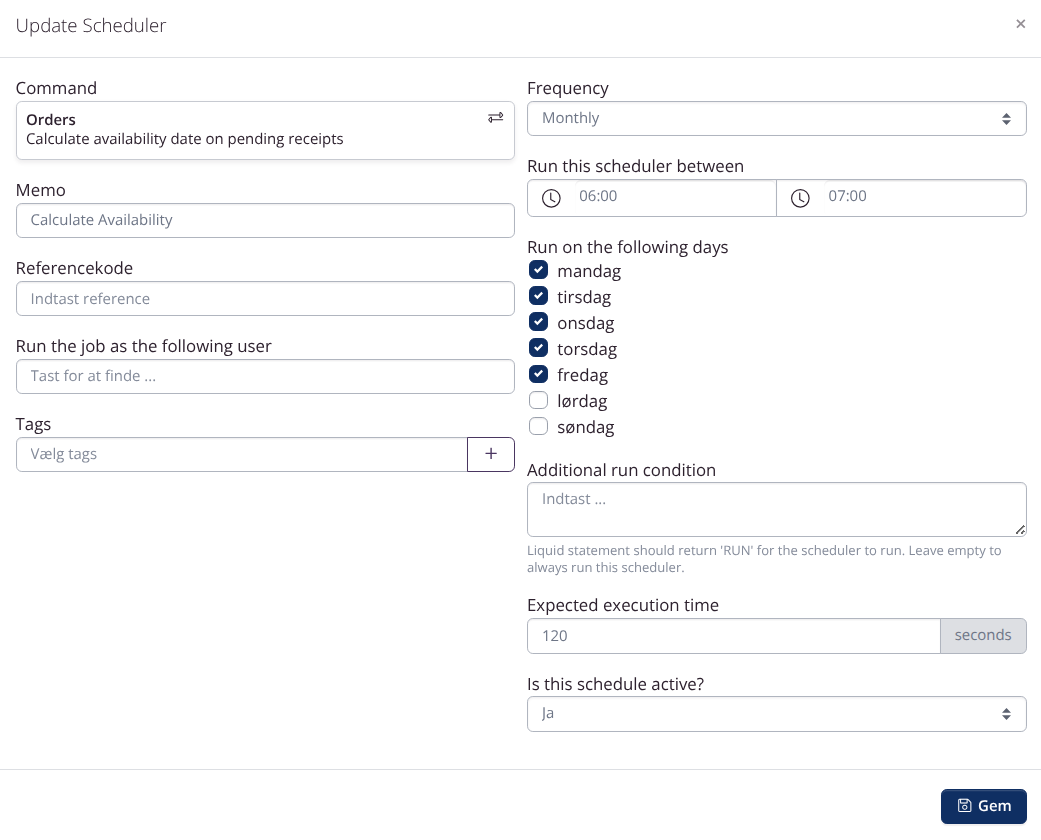 Update Scheduler

×

Command

Orders
Calculate availability date on pending receipts

Memo

Calculate Availability

Referencekode

Indtast reference

Run the job as the following user

Tast for at finde ...

Tags

Vælg tags

+

Frequency

Monthly

Run this scheduler between

06:00

07:00

Run on the following days

mandag
tirsdag
onsdag
torsdag
fredag
lørdag
søndag

Additional run condition

Indtast ...

Liquid statement should return 'RUN' for the scheduler to run. Leave empty to always run this scheduler.

Expected execution time

120

seconds

Is this schedule active?

Ja

Gem